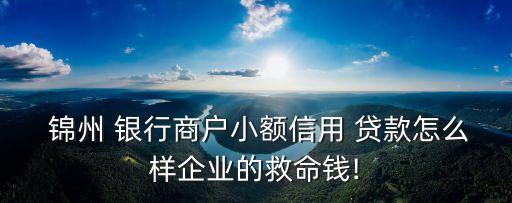 锦州 银行商户小额信用 贷款怎么样企业的救命钱!